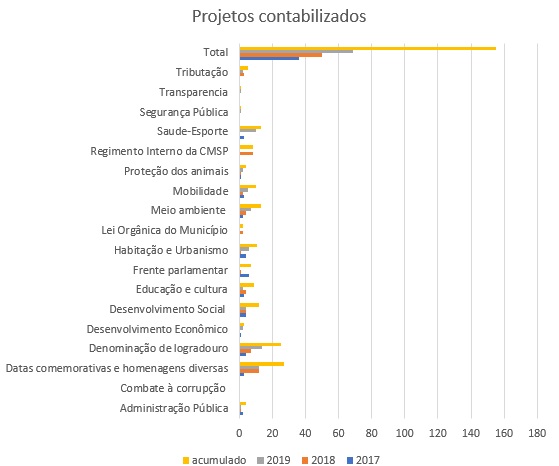 Projetos contabilizados

Total
Tributação
Transparencia
Segurança Pública
Saude-Esporte
Regimento Interno da CMSP
Proteção dos animais
Mobilidade
Meio ambiente
Lei Orgânica do Município
Habitação e Urbanismo
Frente parlamentar
Educação e cultura
Desenvolvimento Social
Desenvolvimento Econômico
Denominação de logradouro
Datas comemorativas e homenagens diversas
Combate à corrupção
Administração Pública

0 20 40 60 80 100 120 140 160 180

acumulado 2019 2018 2017